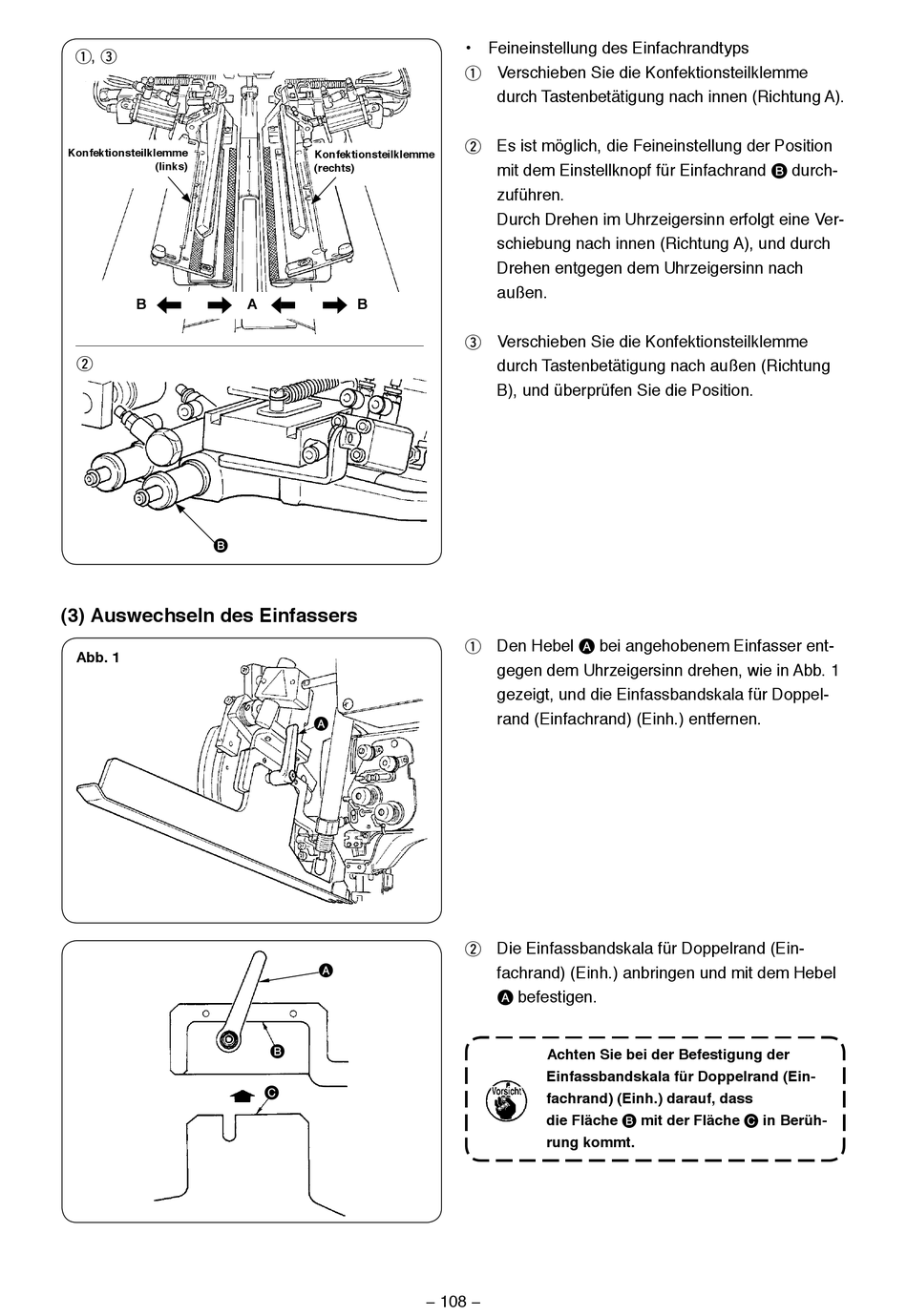 ①, ③

Konfektionsteilklemme (links)

Konfektionsteilklemme (rechts)

B A B

②

B

• Feineinstellung des Einfachrandtyps

① Verschieben Sie die Konfektionsteilklemme durch Tastenbetätigung nach innen (Richtung A).

② Es ist möglich, die Feineinstellung der Position mit dem Einstellknopf für Einfachrand B durchzuführen.
Durch Drehen im Uhrzeigersinn erfolgt eine Verschiebung nach innen (Richtung A), und durch Drehen entgegen dem Uhrzeigersinn nach außen.

③ Verschieben Sie die Konfektionsteilklemme durch Tastenbetätigung nach außen (Richtung B), und überprüfen Sie die Position.

(3) Auswechseln des Einfassers

Abb. 1

A

① Den Hebel A bei angehobenem Einfasser entgegen dem Uhrzeigersinn drehen, wie in Abb. 1 gezeigt, und die Einfassbandskala für Doppelrand (Einfachrand) (Einh.) entfernen.

A

B

C

② Die Einfassbandskala für Doppelrand (Einfachrand) (Einh.) anbringen und mit dem Hebel A befestigen.

Vorsicht

Achten Sie bei der Befestigung der Einfassbandskala für Doppelrand (Einfachrand) (Einh.) darauf, dass die Fläche B mit der Fläche C in Berührung kommt.

– 108 –